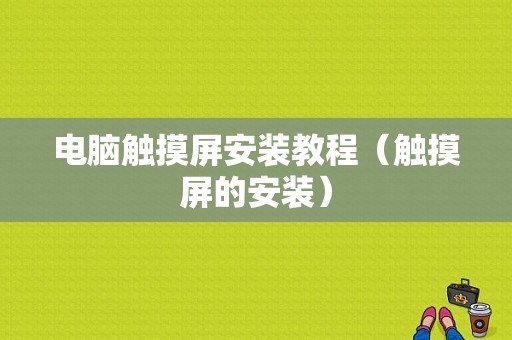 电脑触摸屏安装教程（触摸屏的安装）